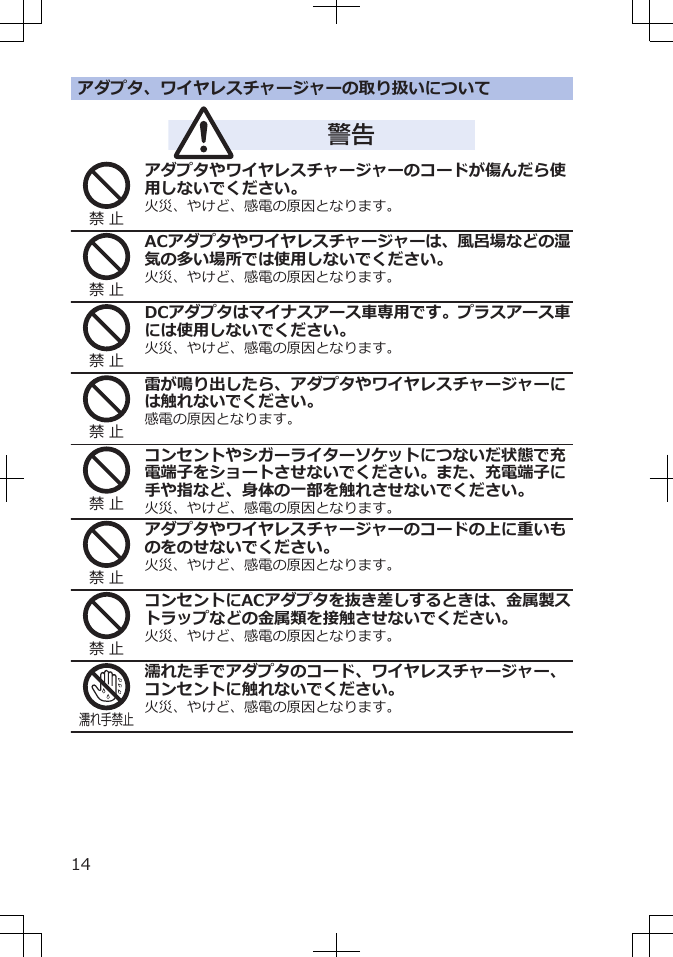 アダプタ、ワイヤレスチャージャーの取り扱いについて

警告

禁 止

アダプタやワイヤレスチャージャーのコードが傷んだら使用しないでください。
火災、やけど、感電の原因となります。

禁 止

ACアダプタやワイヤレスチャージャーは、風呂場などの湿気の多い場所では使用しないでください。
火災、やけど、感電の原因となります。

禁 止

DCアダプタはマイナスアース車専用です。プラスアース車には使用しないでください。
火災、やけど、感電の原因となります。

禁 止

雷が鳴り出したら、アダプタやワイヤレスチャージャーには触れないでください。
感電の原因となります。

禁 止

コンセントやシガーライターソケットにつないだ状態で充電端子をショートさせないでください。また、充電端子に手や指など、身体の一部を触れさせないでください。
火災、やけど、感電の原因となります。

禁 止

アダプタやワイヤレスチャージャーのコードの上に重いものをのせないでください。
火災、やけど、感電の原因となります。

禁 止

コンセントにACアダプタを抜き差しするときは、金属製ストラップなどの金属類を接触させないでください。
火災、やけど、感電の原因となります。

濡れ手禁止

濡れた手でアダプタのコード、ワイヤレスチャージャー、コンセントに触れないでください。
火災、やけど、感電の原因となります。

14